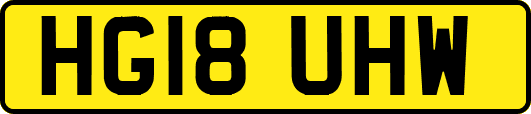 HG18 UHW